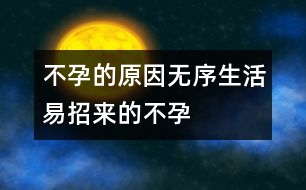 不孕的原因无序生活易招来的不孕